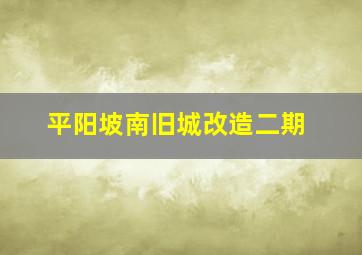 平阳坡南旧城改造二期